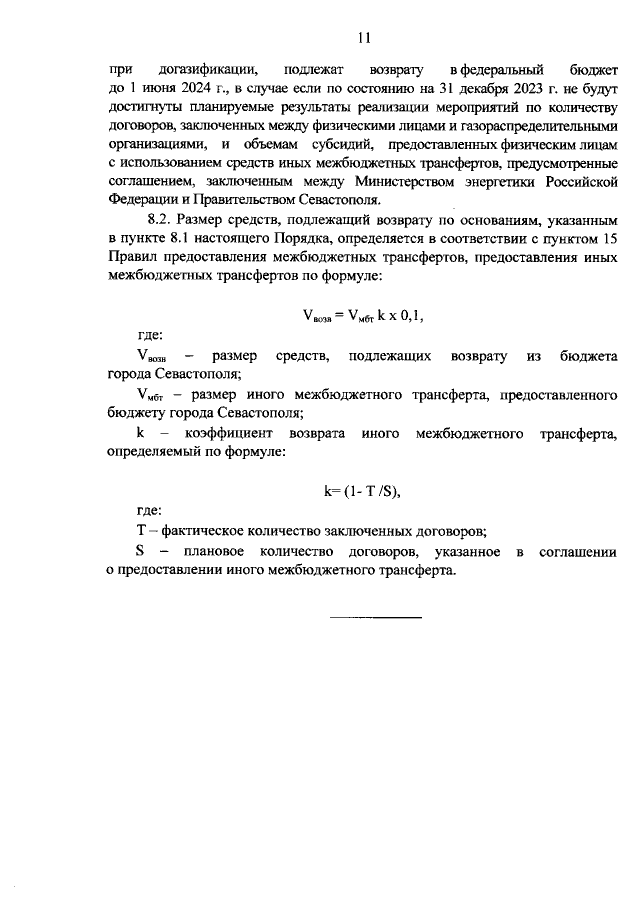 11

при догазификации, подлежат возврату в федеральный бюджет до 1 июня 2024 г., в случае если по состоянию на 31 декабря 2023 г. не будут достигнуты планируемые результаты реализации мероприятий по количеству договоров, заключенных между физическими лицами и газораспределительными организациями, и объемам субсидий, предоставленных физическим лицам с использованием средств иных межбюджетных трансфертов, предусмотренные соглашением, заключенным между Министерством энергетики Российской Федерации и Правительством Севастополя.

8.2. Размер средств, подлежащий возврату по основаниям, указанным в пункте 8.1 настоящего Порядка, определяется в соответствии с пунктом 15 Правил предоставления межбюджетных трансфертов, предоставления иных межбюджетных трансфертов по формуле:

$V_{возв} = V_{мбт}$ k x 0,1,

где:

$V_{возв}$ – размер средств, подлежащих возврату из бюджета города Севастополя;

$V_{мбт}$ – размер иного межбюджетного трансферта, предоставленного бюджету города Севастополя;

k – коэффициент возврата иного межбюджетного трансферта, определяемый по формуле:

k= (1- T /S),

где:

T – фактическое количество заключенных договоров;

S – плановое количество договоров, указанное в соглашении о предоставлении иного межбюджетного трансферта.